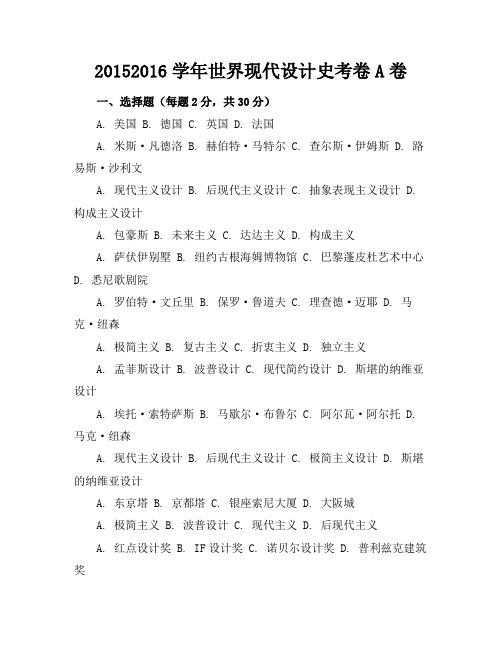 20152016 学年世界现代设计史考卷 A 卷

一、选择题（每题 2 分，共 30 分）

A. 美国 B. 德国 C. 英国 D. 法国

A. 米斯·凡德洛 B. 赫伯特·马特尔 C. 查尔斯·伊姆斯 D. 路易斯·沙利文

A. 现代主义设计 B. 后现代主义设计 C. 抽象表现主义设计 D. 构成主义设计

A. 包豪斯 B. 未来主义 C. 达达主义 D. 构成主义

A. 萨伏伊别墅 B. 纽约古根海姆博物馆 C. 巴黎蓬皮杜艺术中心 D. 悉尼歌剧院

A. 罗伯特·文丘里 B. 保罗·鲁道夫 C. 理查德·迈耶 D. 马克·纽森

A. 极简主义 B. 复古主义 C. 折衷主义 D. 独立主义

A. 孟菲斯设计 B. 波普设计 C. 现代简约设计 D. 斯堪的纳维亚设计

A. 埃托·索特萨斯 B. 马歇尔·布鲁尔 C. 阿尔瓦·阿尔托 D. 马克·纽森

A. 现代主义设计 B. 后现代主义设计 C. 极简主义设计 D. 斯堪的纳维亚设计

A. 东京塔 B. 京都塔 C. 银座索尼大厦 D. 大阪城

A. 极简主义 B. 波普设计 C. 现代主义 D. 后现代主义

A. 红点设计奖 B. IF 设计奖 C. 诺贝尔设计奖 D. 普利兹克建筑奖